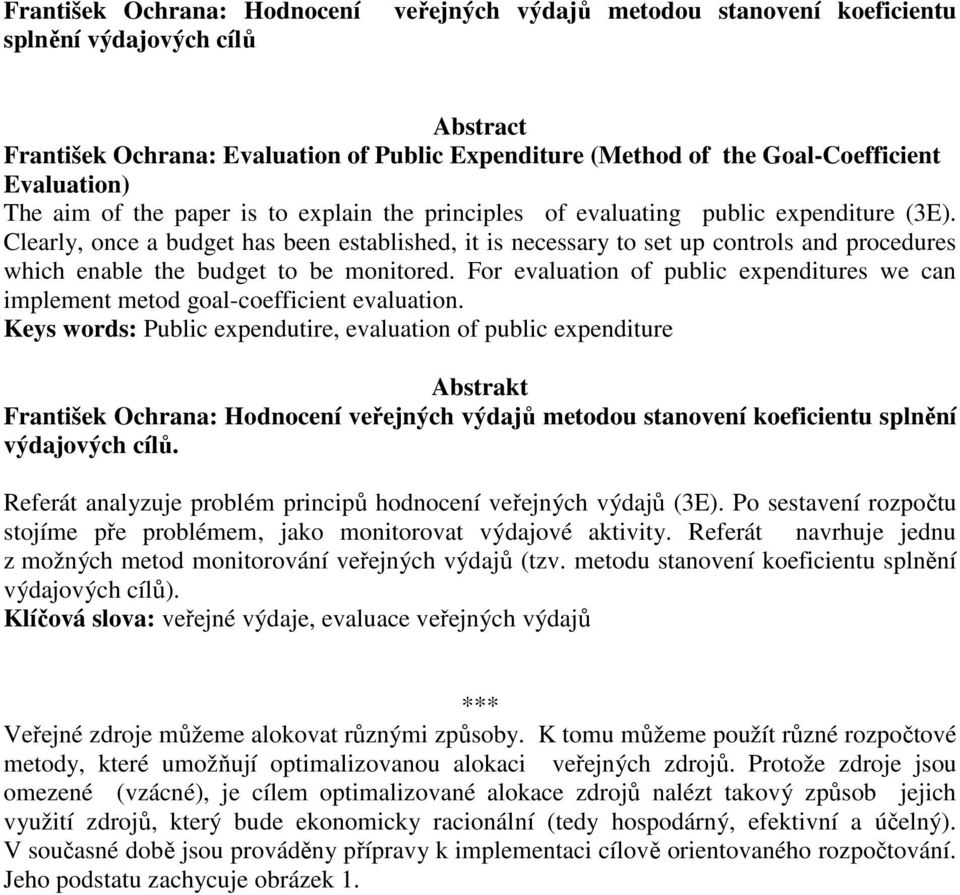 František Ochrana: Hodnocení veřejných výdajů metodou stanovení koeficientu splnění výdajových cílů

Abstract
František Ochrana: Evaluation of Public Expenditure (Method of the Goal-Coefficient Evaluation)
The aim of the paper is to explain the principles of evaluating public expenditure (3E). Clearly, once a budget has been established, it is necessary to set up controls and procedures which enable the budget to be monitored. For evaluation of public expenditures we can implement metod goal-coefficient evaluation.
Keys words: Public expendutire, evaluation of public expenditure

Abstrakt
František Ochrana: Hodnocení veřejných výdajů metodou stanovení koeficientu splnění výdajových cílů.

Referát analyzuje problém principů hodnocení veřejných výdajů (3E). Po sestavení rozpočtu stojíme pře problémem, jako monitorovat výdajové aktivity. Referát navrhuje jednu z možných metod monitorování veřejných výdajů (tzv. metodu stanovení koeficientu splnění výdajových cílů).
Klíčová slova: veřejné výdaje, evaluace veřejných výdajů

***
Veřejné zdroje můžeme alokovat různými způsoby. K tomu můžeme použít různé rozpočtové metody, které umožňují optimalizovanou alokaci veřejných zdrojů. Protože zdroje jsou omezené (vzácné), je cílem optimalizované alokace zdrojů nalézt takový způsob jejich využití zdrojů, který bude ekonomicky racionální (tedy hospodárný, efektivní a účelný). V současné době jsou prováděny přípravy k implementaci cílově orientovaného rozpočtování. Jeho podstatu zachycuje obrázek 1.